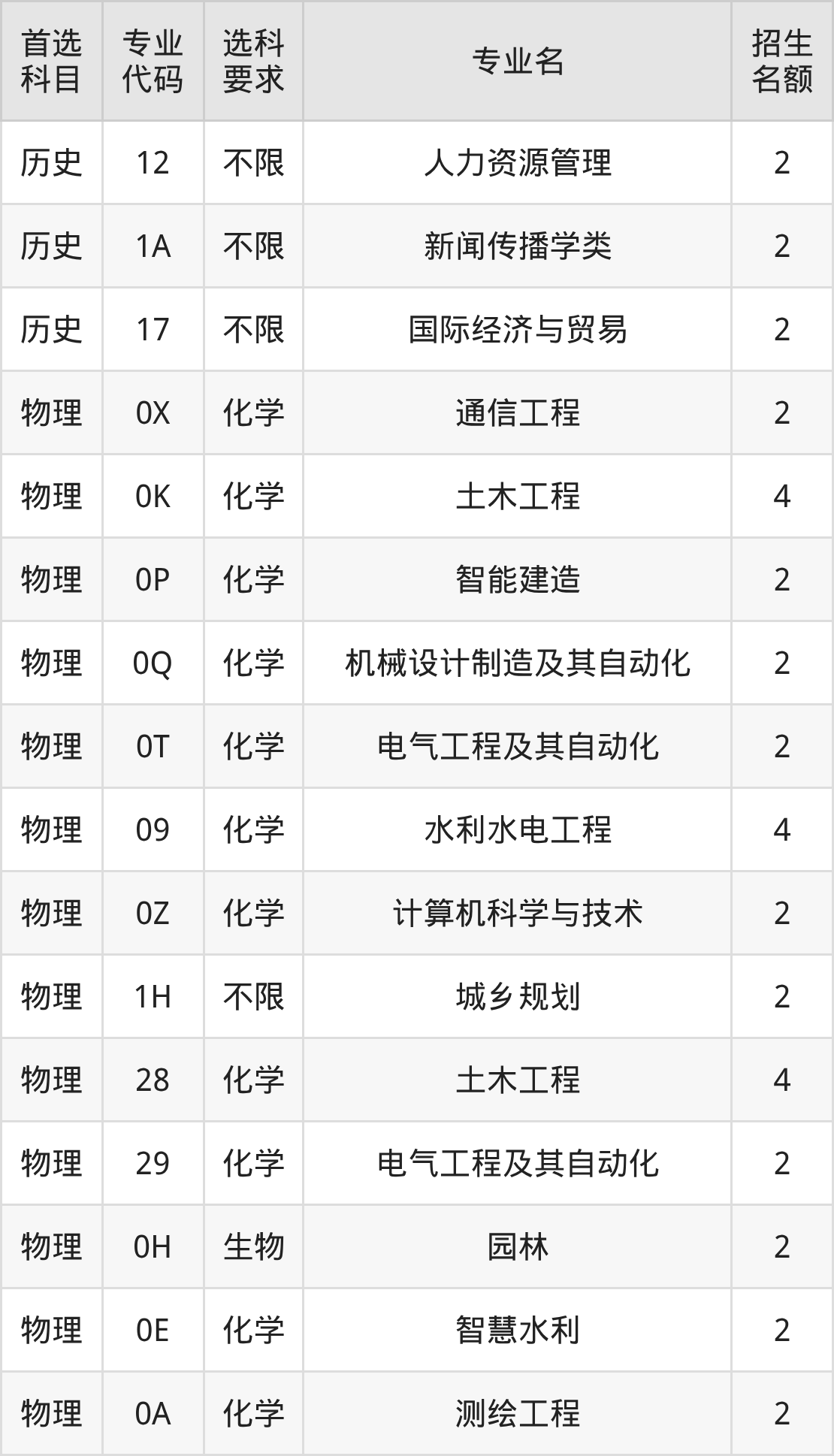 | 首选科目 | 专业代码 | 选科要求 | 专业名 | 招生名额 |
|---|---|---|---|---|
| 历史 | 12 | 不限 | 人力资源管理 | 2 |
| 历史 | 1A | 不限 | 新闻传播学类 | 2 |
| 历史 | 17 | 不限 | 国际经济与贸易 | 2 |
| 物理 | 0X | 化学 | 通信工程 | 2 |
| 物理 | 0K | 化学 | 土木工程 | 4 |
| 物理 | 0P | 化学 | 智能建造 | 2 |
| 物理 | 0Q | 化学 | 机械设计制造及其自动化 | 2 |
| 物理 | 0T | 化学 | 电气工程及其自动化 | 2 |
| 物理 | 09 | 化学 | 水利水电工程 | 4 |
| 物理 | 0Z | 化学 | 计算机科学与技术 | 2 |
| 物理 | 1H | 不限 | 城乡规划 | 2 |
| 物理 | 28 | 化学 | 土木工程 | 4 |
| 物理 | 29 | 化学 | 电气工程及其自动化 | 2 |
| 物理 | 0H | 生物 | 园林 | 2 |
| 物理 | 0E | 化学 | 智慧水利 | 2 |
| 物理 | 0A | 化学 | 测绘工程 | 2 |